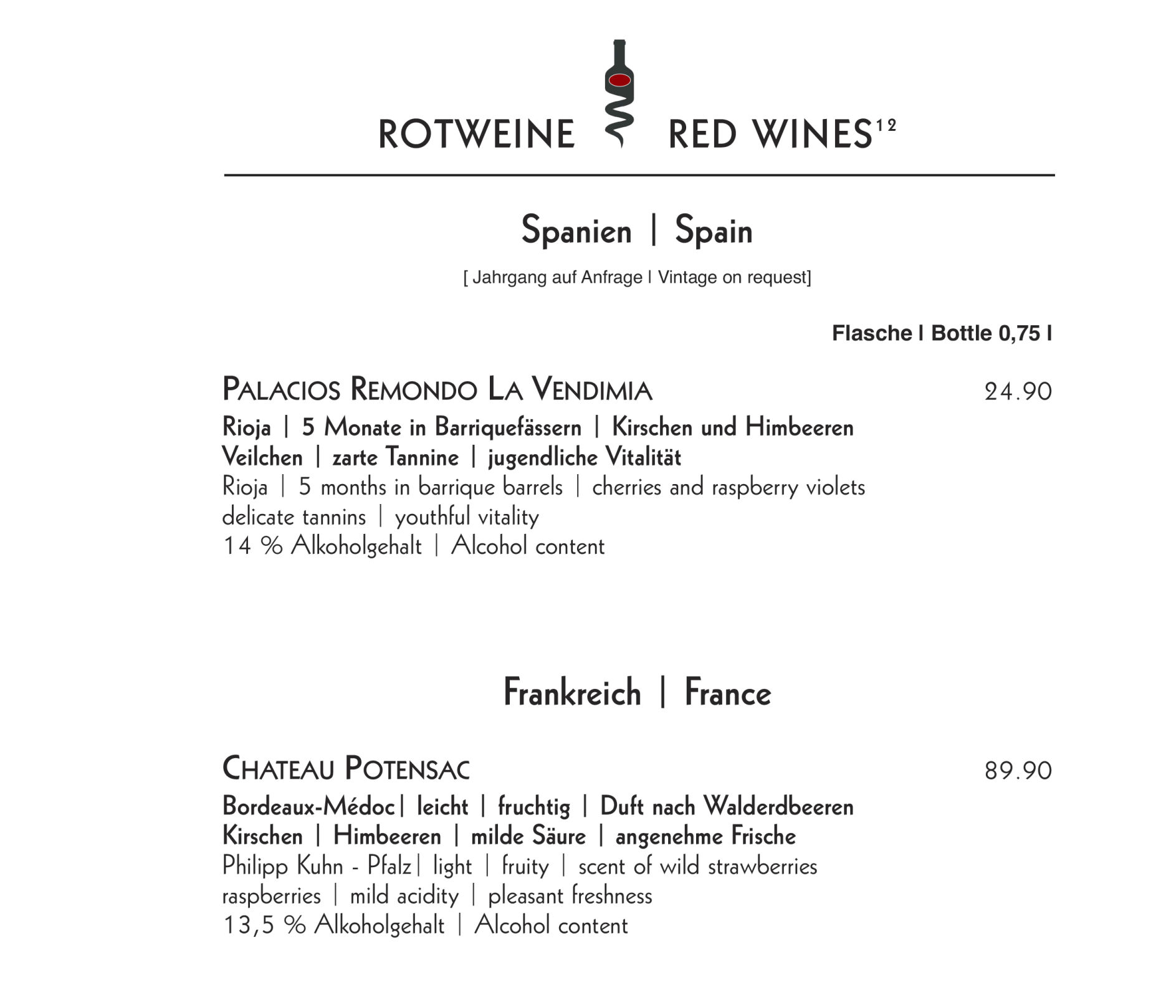 ROTWEINE RED WINES$^{12}$

Spanien | Spain

[ Jahrgang auf Anfrage I Vintage on request]

Flasche I Bottle 0,75 l

PALACIOS REMONDO LA VENDIMIA 24.90

Rioja | 5 Monate in Barriquefässern | Kirschen und Himbeeren Veilchen | zarte Tannine | jugendliche Vitalität

Rioja | 5 months in barrique barrels | cherries and raspberry violets delicate tannins | youthful vitality

14 % Alkoholgehalt | Alcohol content

Frankreich | France

CHATEAU POTENSAC 89.90

Bordeaux-Médoc| leicht | fruchtig | Duft nach Walderdbeeren Kirschen | Himbeeren | milde Säure | angenehme Frische

Philipp Kuhn - Pfalz| light | fruity | scent of wild strawberries raspberries | mild acidity | pleasant freshness

13,5 % Alkoholgehalt | Alcohol content